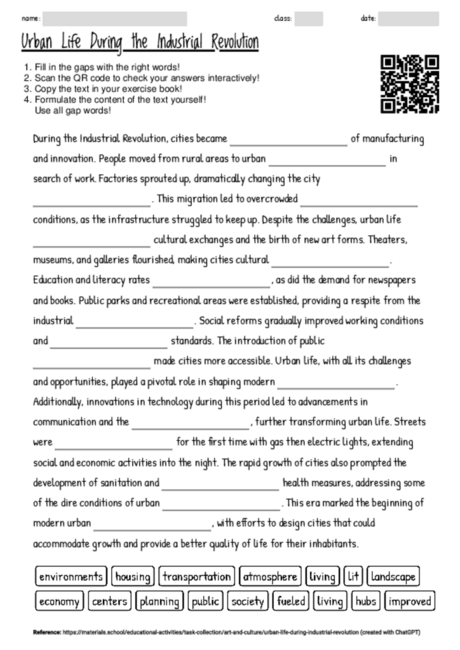 name: class: date:

Urban Life During the Industrial Revolution

1. Fill in the gaps with the right words!
2. Scan the QR code to check your answers interactively!
3. Copy the text in your exercise book!
4. Formulate the content of the text yourself! Use all gap words!

During the Industrial Revolution, cities became ____________ of manufacturing and innovation. People moved from rural areas to urban ____________ in search of work. Factories sprouted up, dramatically changing the city ____________. This migration led to overcrowded ____________ conditions, as the infrastructure struggled to keep up. Despite the challenges, urban life ____________ cultural exchanges and the birth of new art forms. Theaters, museums, and galleries flourished, making cities cultural ____________. Education and literacy rates ____________, as did the demand for newspapers and books. Public parks and recreational areas were established, providing a respite from the industrial ____________. Social reforms gradually improved working conditions and ____________ standards. The introduction of public ____________ made cities more accessible. Urban life, with all its challenges and opportunities, played a pivotal role in shaping modern ____________. Additionally, innovations in technology during this period led to advancements in communication and the ____________, further transforming urban life. Streets were ____________ for the first time with gas then electric lights, extending social and economic activities into the night. The rapid growth of cities also prompted the development of sanitation and ____________ health measures, addressing some of the dire conditions of urban ____________. This era marked the beginning of modern urban ____________, with efforts to design cities that could accommodate growth and provide a better quality of life for their inhabitants.

environments housing transportation atmosphere living lit landscape
economy centers planning public society fueled living hubs improved

Reference: https://materials.school/educational-activities/task-collection/art-and-culture/urban-life-during-industrial-revolution (created with ChatGPT)